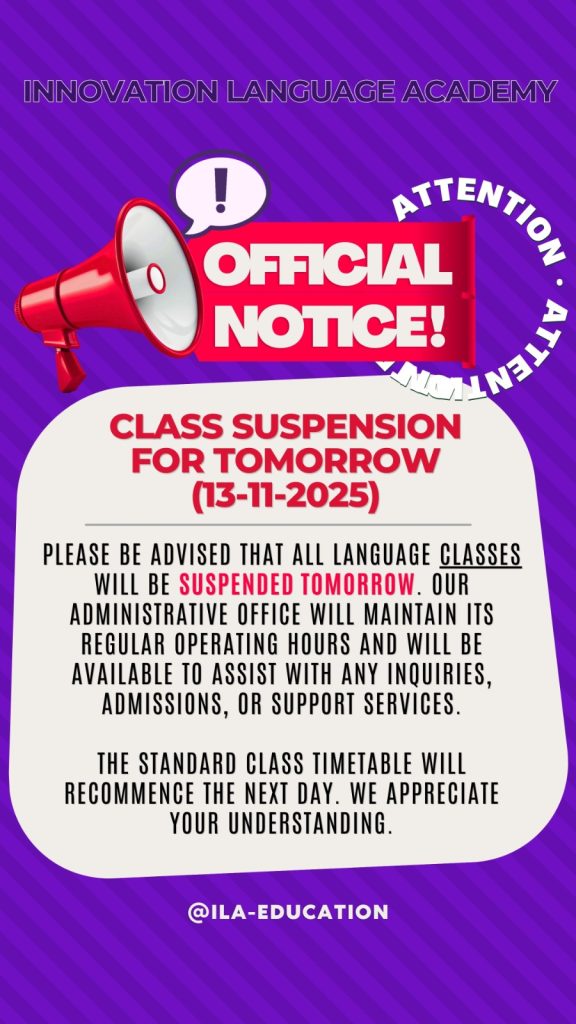 INNOVATION LANGUAGE ACADEMY

!

OFFICIAL NOTICE!

ATTENTION · ATTENTION

CLASS SUSPENSION FOR TOMORROW (13-11-2025)

PLEASE BE ADVISED THAT ALL LANGUAGE CLASSES WILL BE SUSPENDED TOMORROW. OUR ADMINISTRATIVE OFFICE WILL MAINTAIN ITS REGULAR OPERATING HOURS AND WILL BE AVAILABLE TO ASSIST WITH ANY INQUIRIES, ADMISSIONS, OR SUPPORT SERVICES.

THE STANDARD CLASS TIMETABLE WILL RECOMMENCE THE NEXT DAY. WE APPRECIATE YOUR UNDERSTANDING.

@ILA-EDUCATION